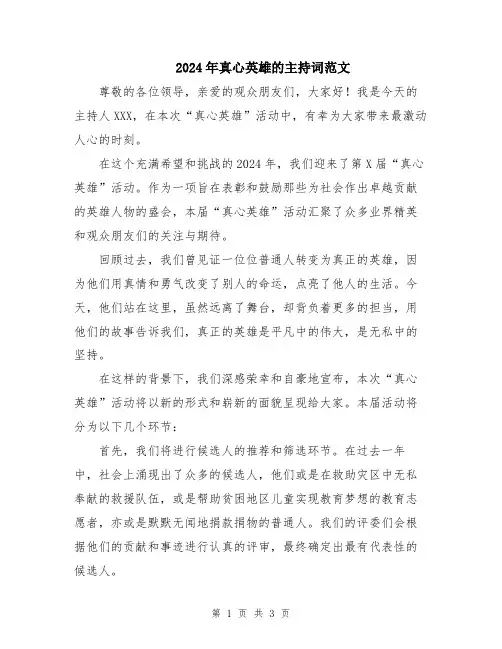 2024年真心英雄的主持词范文

尊敬的各位领导，亲爱的观众朋友们，大家好！我是今天的主持人XXX，在本次“真心英雄”活动中，有幸为大家带来最激动人心的时刻。

在这个充满希望和挑战的2024年，我们迎来了第X届“真心英雄”活动。作为一项旨在表彰和鼓励那些为社会作出卓越贡献的英雄人物的盛会，本届“真心英雄”活动汇聚了众多业界精英和观众朋友们的关注与期待。

回顾过去，我们曾见证一位位普通人转变为真正的英雄，因为他们用真情和勇气改变了别人的命运，点亮了他人的生活。今天，他们站在这里，虽然远离了舞台，却背负着更多的担当，用他们的故事告诉我们，真正的英雄是平凡中的伟大，是无私中的坚持。

在这样的背景下，我们深感荣幸和自豪地宣布，本次“真心英雄”活动将以新的形式和崭新的面貌呈现给大家。本届活动将分为以下几个环节：

首先，我们将进行候选人的推荐和筛选环节。在过去一年中，社会上涌现出了众多的候选人，他们或是在救助灾区中无私奉献的救援队伍，或是帮助贫困地区儿童实现教育梦想的教育志愿者，亦或是默默无闻地捐款捐物的普通人。我们的评委们会根据他们的贡献和事迹进行认真的评审，最终确定出最有代表性的候选人。

第 1 页 共 3 页